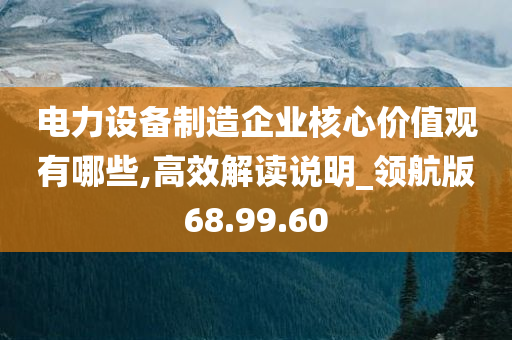 电力设备制造企业核心价值观有哪些,高效解读说明_领航版68.99.60